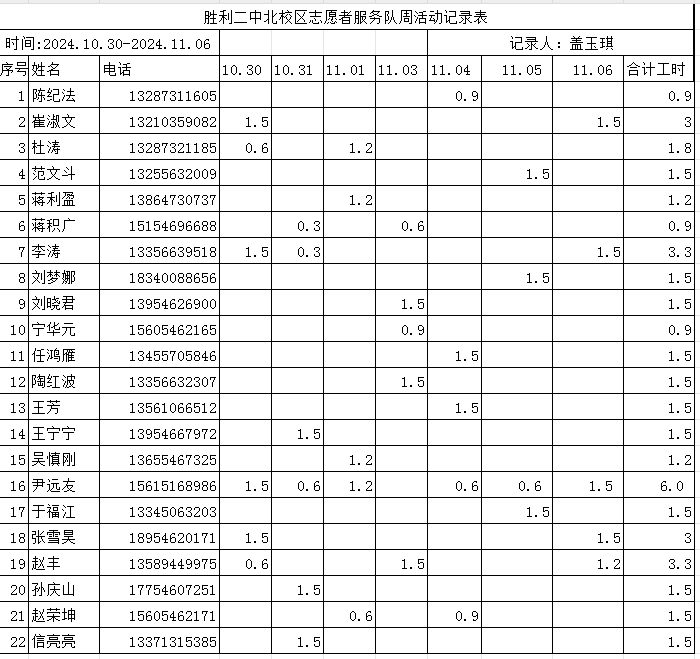 胜利二中北校区志愿者服务队周活动记录表

时间:2024.10.30-2024.11.06 记录人：盖玉琪

| 序号 | 姓名 | 电话 | 10.30 | 10.31 | 11.01 | 11.03 | 11.04 | 11.05 | 11.06 | 合计工时 |
|---|---|---|---|---|---|---|---|---|---|---|
| 1 | 陈纪法 | 13287311605 | | | | | 0.9 | | | 0.9 |
| 2 | 崔淑文 | 13210359082 | 1.5 | | | | | | 1.5 | 3 |
| 3 | 杜涛 | 13287321185 | 0.6 | | 1.2 | | | | | 1.8 |
| 4 | 范文斗 | 13255632009 | | | | | | 1.5 | | 1.5 |
| 5 | 蒋利盈 | 13864730737 | | | 1.2 | | | | | 1.2 |
| 6 | 蒋积广 | 15154696688 | | 0.3 | | 0.6 | | | | 0.9 |
| 7 | 李涛 | 13356639518 | 1.5 | 0.3 | | | | | 1.5 | 3.3 |
| 8 | 刘梦娜 | 18340088656 | | | | | | 1.5 | | 1.5 |
| 9 | 刘晓君 | 13954626900 | | | | 1.5 | | | | 1.5 |
| 10 | 宁华元 | 15605462165 | | | | 0.9 | | | | 0.9 |
| 11 | 任鸿雁 | 13455705846 | | | | | 1.5 | | | 1.5 |
| 12 | 陶红波 | 13356632307 | | | | 1.5 | | | | 1.5 |
| 13 | 王芳 | 13561066512 | | | | | 1.5 | | | 1.5 |
| 14 | 王宁宁 | 13954667972 | | 1.5 | | | | | | 1.5 |
| 15 | 吴慎刚 | 13655467325 | | | 1.2 | | | | | 1.2 |
| 16 | 尹远友 | 15615168986 | 1.5 | 0.6 | 1.2 | | 0.6 | 0.6 | 1.5 | 6.0 |
| 17 | 于福江 | 13345063203 | | | | | | 1.5 | | 1.5 |
| 18 | 张雪昊 | 18954620171 | 1.5 | | | | | | 1.5 | 3 |
| 19 | 赵丰 | 13589449975 | 0.6 | | | 1.5 | | | 1.2 | 3.3 |
| 20 | 孙庆山 | 17754607251 | | 1.5 | | | | | | 1.5 |
| 21 | 赵荣坤 | 15605462171 | | | 0.6 | | 0.9 | | | 1.5 |
| 22 | 信亮亮 | 13371315385 | | 1.5 | | | | | | 1.5 |